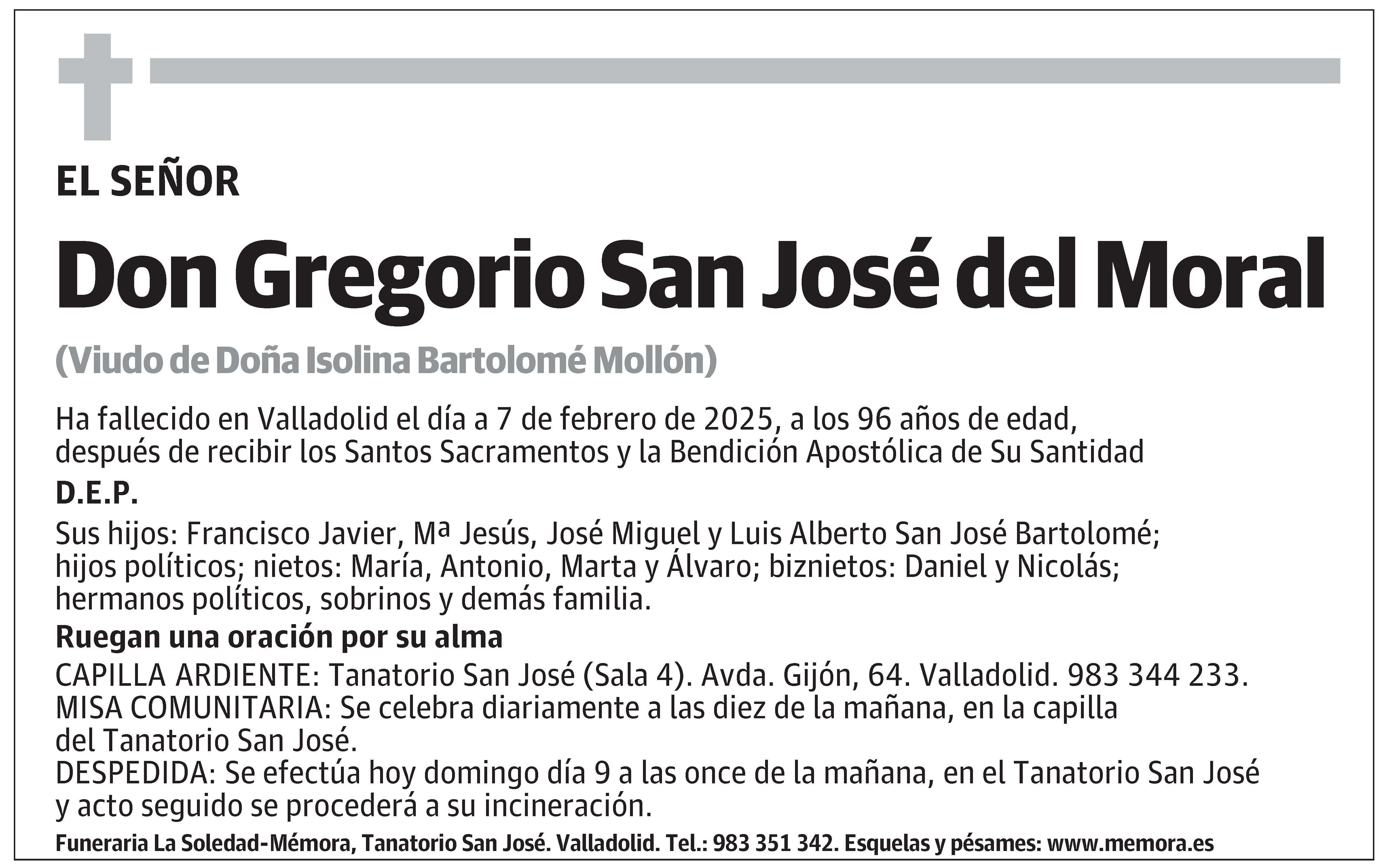 EL SEÑOR

Don Gregorio San José del Moral

(Viudo de Doña Isolina Bartolomé Mollón)

Ha fallecido en Valladolid el día a 7 de febrero de 2025, a los 96 años de edad, después de recibir los Santos Sacramentos y la Bendición Apostólica de Su Santidad

D.E.P.

Sus hijos: Francisco Javier, Mª Jesús, José Miguel y Luis Alberto San José Bartolomé; hijos políticos; nietos: María, Antonio, Marta y Álvaro; biznietos: Daniel y Nicolás; hermanos políticos, sobrinos y demás familia.

Ruegan una oración por su alma

CAPILLA ARDIENTE: Tanatorio San José (Sala 4). Avda. Gijón, 64. Valladolid. 983 344 233.
MISA COMUNITARIA: Se celebra diariamente a las diez de la mañana, en la capilla del Tanatorio San José.
DESPEDIDA: Se efectúa hoy domingo día 9 a las once de la mañana, en el Tanatorio San José y acto seguido se procederá a su incineración.

Funeraria La Soledad-Mémora, Tanatorio San José. Valladolid. Tel.: 983 351 342. Esquelas y pésames: www.memora.es